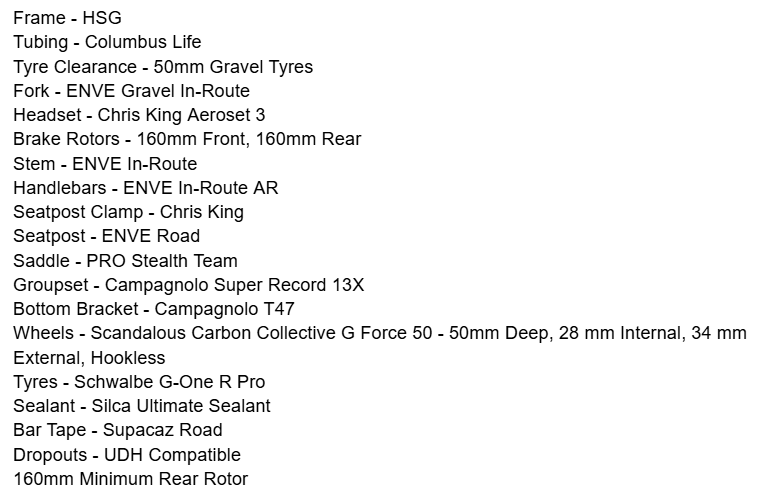 Frame - HSG
Tubing - Columbus Life
Tyre Clearance - 50mm Gravel Tyres
Fork - ENVE Gravel In-Route
Headset - Chris King Aeroset 3
Brake Rotors - 160mm Front, 160mm Rear
Stem - ENVE In-Route
Handlebars - ENVE In-Route AR
Seatpost Clamp - Chris King
Seatpost - ENVE Road
Saddle - PRO Stealth Team
Groupset - Campagnolo Super Record 13X
Bottom Bracket - Campagnolo T47
Wheels - Scandalous Carbon Collective G Force 50 - 50mm Deep, 28 mm Internal, 34 mm External, Hookless
Tyres - Schwalbe G-One R Pro
Sealant - Silca Ultimate Sealant
Bar Tape - Supacaz Road
Dropouts - UDH Compatible
160mm Minimum Rear Rotor